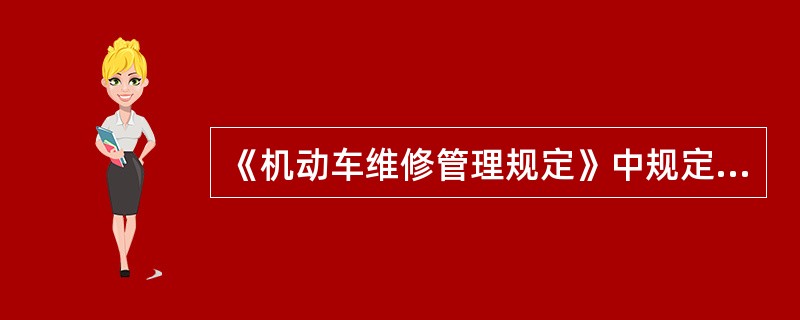 《机动车维修管理规定》中规定...